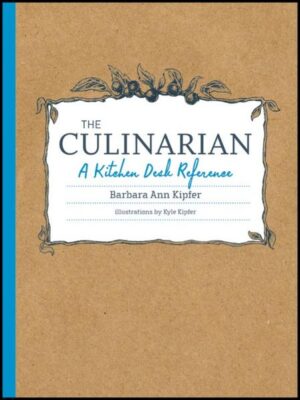 THE
CULINARIAN
A Kitchen Desk Reference

Barbara Ann Kipfer

illustrations by Kyle Kipfer